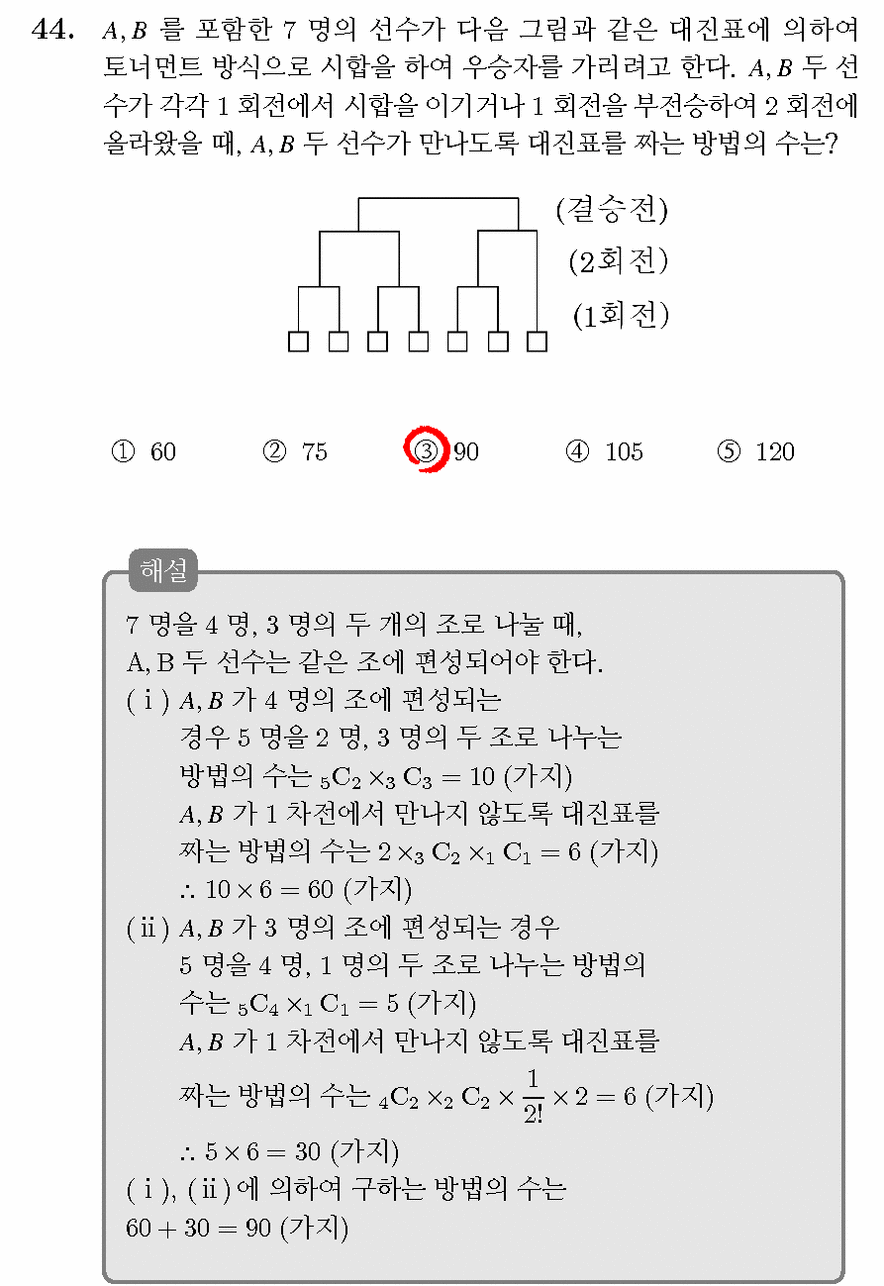 44. $A, B$ 를 포함한 7 명의 선수가 다음 그림과 같은 대진표에 의하여 토너먼트 방식으로 시합을 하여 우승자를 가리려고 한다. $A, B$ 두 선수가 각각 1 회전에서 시합을 이기거나 1 회전을 부전승하여 2 회전에 올라왔을 때, $A, B$ 두 선수가 만나도록 대진표를 짜는 방법의 수는?

(결승전)
(2회전)
(1회전)

① 60 ② 75 ③ 90 ④ 105 ⑤ 120

해설

7 명을 4 명, 3 명의 두 개의 조로 나눌 때,
A, B 두 선수는 같은 조에 편성되어야 한다.
( i ) $A, B$ 가 4 명의 조에 편성되는
경우 5 명을 2 명, 3 명의 두 조로 나누는
방법의 수는 ${}_5C_2 \times {}_3C_3 = 10$ (가지)
$A, B$ 가 1 차전에서 만나지 않도록 대진표를
짜는 방법의 수는 $2 \times {}_3C_2 \times {}_1C_1 = 6$ (가지)
$\therefore 10 \times 6 = 60$ (가지)
( ii ) $A, B$ 가 3 명의 조에 편성되는 경우
5 명을 4 명, 1 명의 두 조로 나누는 방법의
수는 ${}_5C_4 \times {}_1C_1 = 5$ (가지)
$A, B$ 가 1 차전에서 만나지 않도록 대진표를
짜는 방법의 수는 ${}_4C_2 \times {}_2C_2 \times \frac{1}{2!} \times 2 = 6$ (가지)
$\therefore 5 \times 6 = 30$ (가지)
( i ), ( ii ) 에 의하여 구하는 방법의 수는
$60 + 30 = 90$ (가지)